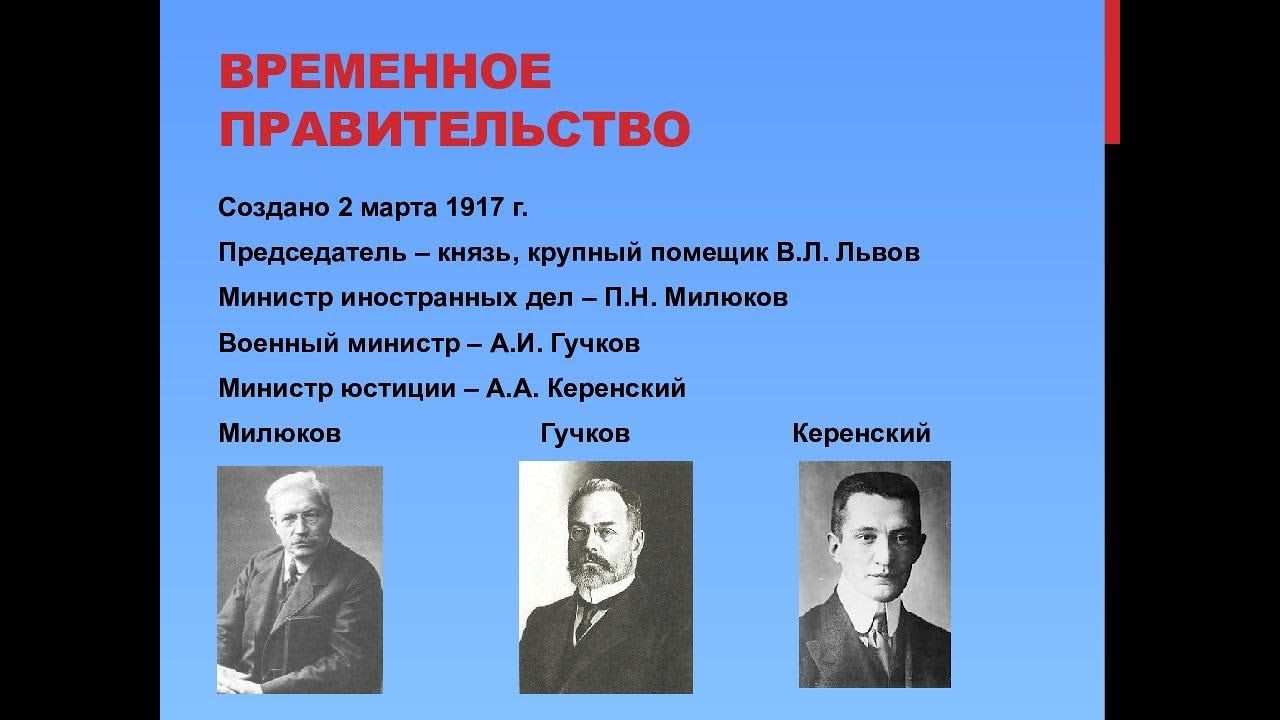 ВРЕМЕННОЕ ПРАВИТЕЛЬСТВО

Создано 2 марта 1917 г.

Председатель – князь, крупный помещик В.Л. Львов

Министр иностранных дел – П.Н. Милюков

Военный министр – А.И. Гучков

Министр юстиции – А.А. Керенский

Милюков Гучков Керенский